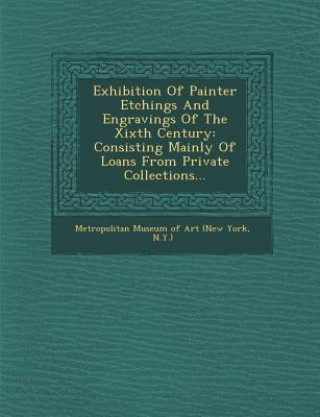 Exhibition Of Painter Etchings And Engravings Of The Xixth Century: Consisting Mainly Of Loans From Private Collections...

Metropolitan Museum of Art (New York, N.Y.)